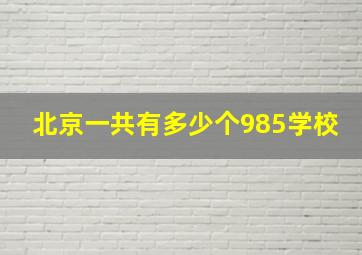 北京一共有多少个985学校